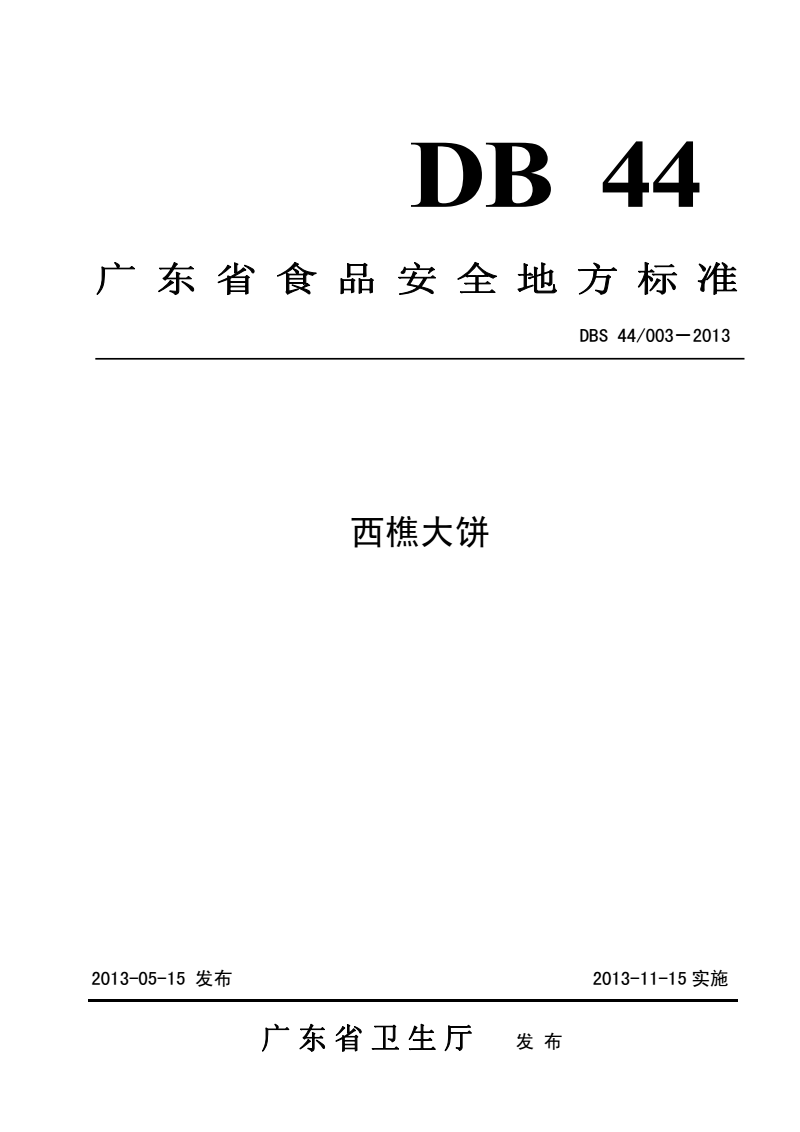 DB 44

广东省食品安全地方标准

DBS 44/003—2013

西樵大饼

2013-05-15 发布

2013-11-15 实施

广东省卫生厅 发布